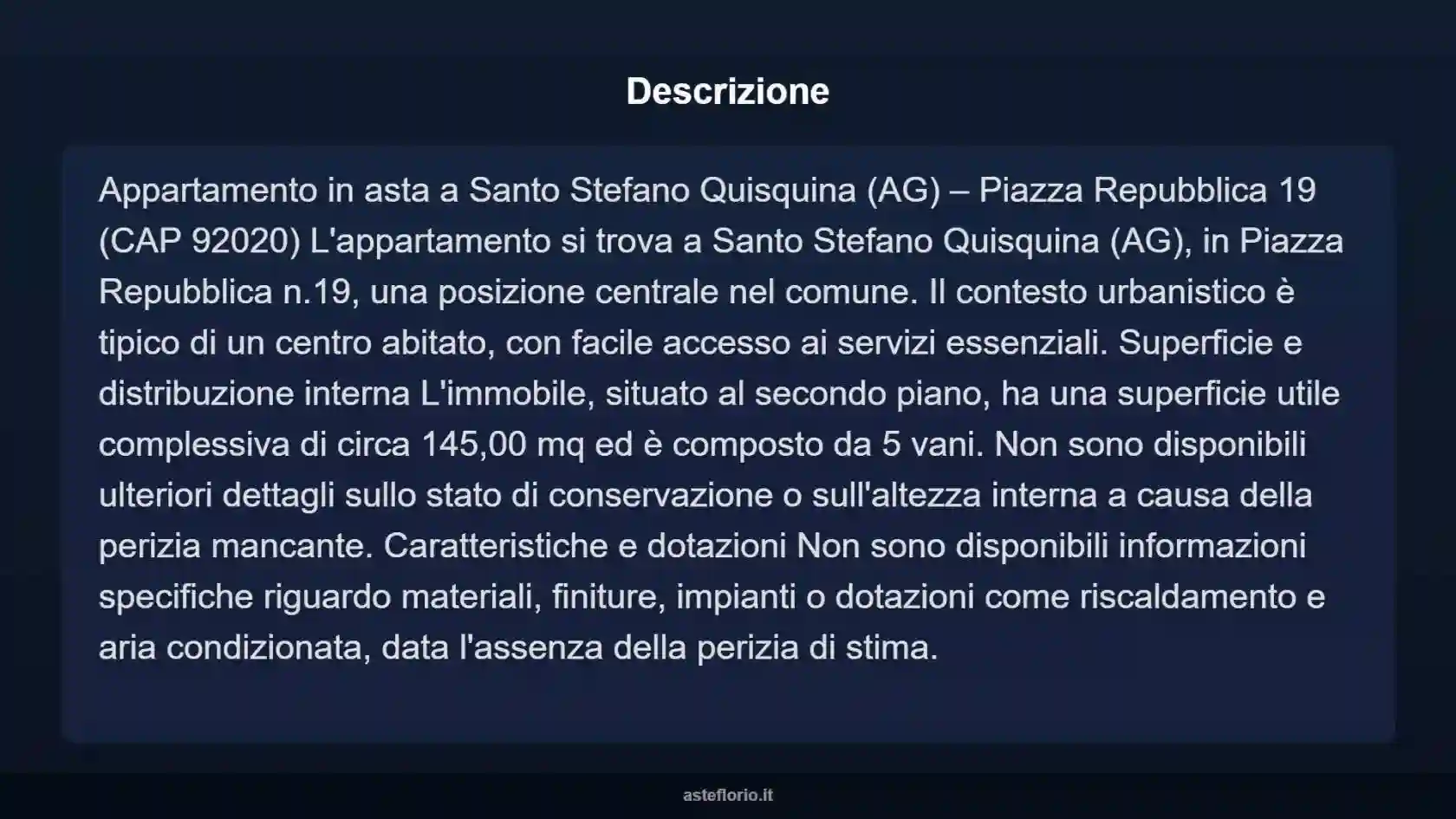 Descrizione

Appartamento in asta a Santo Stefano Quisquina (AG) – Piazza Repubblica 19 (CAP 92020) L'appartamento si trova a Santo Stefano Quisquina (AG), in Piazza Repubblica n.19, una posizione centrale nel comune. Il contesto urbanistico è tipico di un centro abitato, con facile accesso ai servizi essenziali. Superficie e distribuzione interna L'immobile, situato al secondo piano, ha una superficie utile complessiva di circa 145,00 mq ed è composto da 5 vani. Non sono disponibili ulteriori dettagli sullo stato di conservazione o sull'altezza interna a causa della perizia mancante. Caratteristiche e dotazioni Non sono disponibili informazioni specifiche riguardo materiali, finiture, impianti o dotazioni come riscaldamento e aria condizionata, data l'assenza della perizia di stima.

asteflorio.it